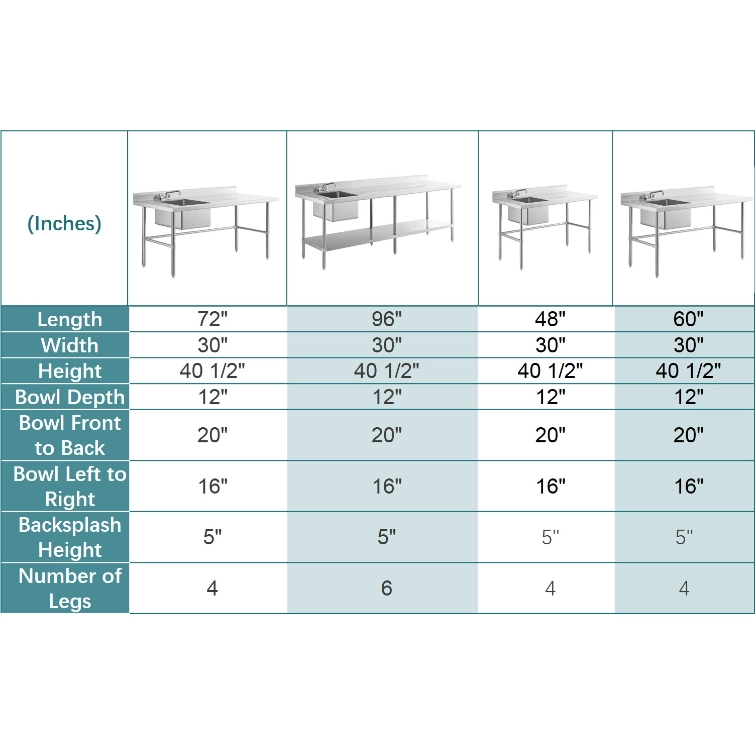 | (Inches) | | | | |
|---|---|---|---|---|
| Length | 72" | 96" | 48" | 60" |
| Width | 30" | 30" | 30" | 30" |
| Height | 40 1/2" | 40 1/2" | 40 1/2" | 40 1/2" |
| Bowl Depth | 12" | 12" | 12" | 12" |
| Bowl Front to Back | 20" | 20" | 20" | 20" |
| Bowl Left to Right | 16" | 16" | 16" | 16" |
| Backsplash Height | 5" | 5" | 5" | 5" |
| Number of Legs | 4 | 6 | 4 | 4 |